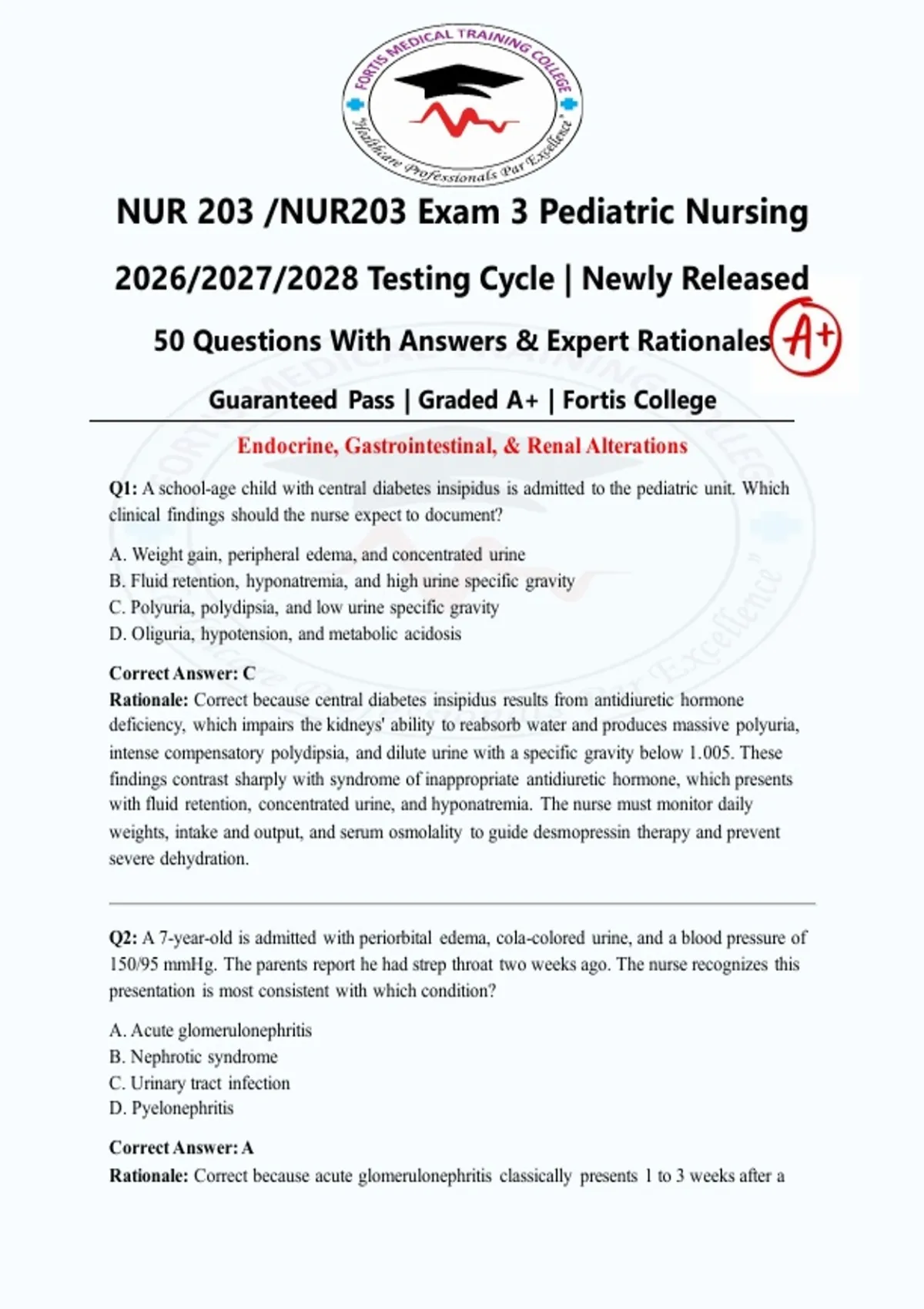 FORTIS MEDICAL TRAINING COLLEGE
"Healthcare Professionals Par Excellence"

NUR 203 /NUR203 Exam 3 Pediatric Nursing

2026/2027/2028 Testing Cycle | Newly Released

50 Questions With Answers & Expert Rationales A+

Guaranteed Pass | Graded A+ | Fortis College

Endocrine, Gastrointestinal, & Renal Alterations

Q1: A school-age child with central diabetes insipidus is admitted to the pediatric unit. Which clinical findings should the nurse expect to document?

A. Weight gain, peripheral edema, and concentrated urine
B. Fluid retention, hyponatremia, and high urine specific gravity
C. Polyuria, polydipsia, and low urine specific gravity
D. Oliguria, hypotension, and metabolic acidosis

Correct Answer: C
Rationale: Correct because central diabetes insipidus results from antidiuretic hormone deficiency, which impairs the kidneys' ability to reabsorb water and produces massive polyuria, intense compensatory polydipsia, and dilute urine with a specific gravity below 1.005. These findings contrast sharply with syndrome of inappropriate antidiuretic hormone, which presents with fluid retention, concentrated urine, and hyponatremia. The nurse must monitor daily weights, intake and output, and serum osmolality to guide desmopressin therapy and prevent severe dehydration.

Q2: A 7-year-old is admitted with periorbital edema, cola-colored urine, and a blood pressure of 150/95 mmHg. The parents report he had strep throat two weeks ago. The nurse recognizes this presentation is most consistent with which condition?

A. Acute glomerulonephritis
B. Nephrotic syndrome
C. Urinary tract infection
D. Pyelonephritis

Correct Answer: A
Rationale: Correct because acute glomerulonephritis classically presents 1 to 3 weeks after a